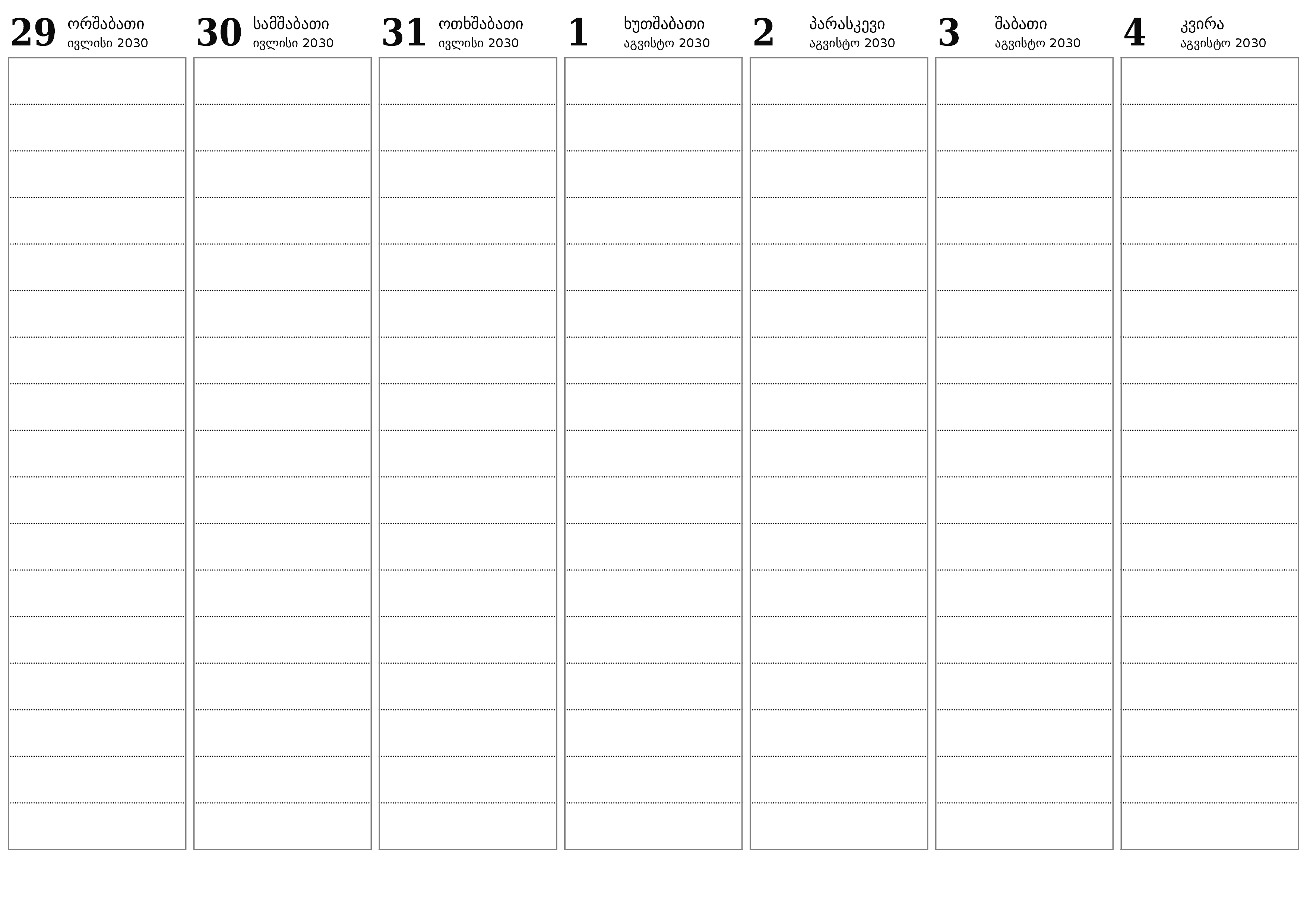 29 ორშაბათი ივლისი 2030

30 სამშაბათი ივლისი 2030

31 ოთხშაბათი ივლისი 2030

1 ხუთშაბათი აგვისტო 2030

2 პარასკევი აგვისტო 2030

3 შაბათი აგვისტო 2030

4 კვირა აგვისტო 2030